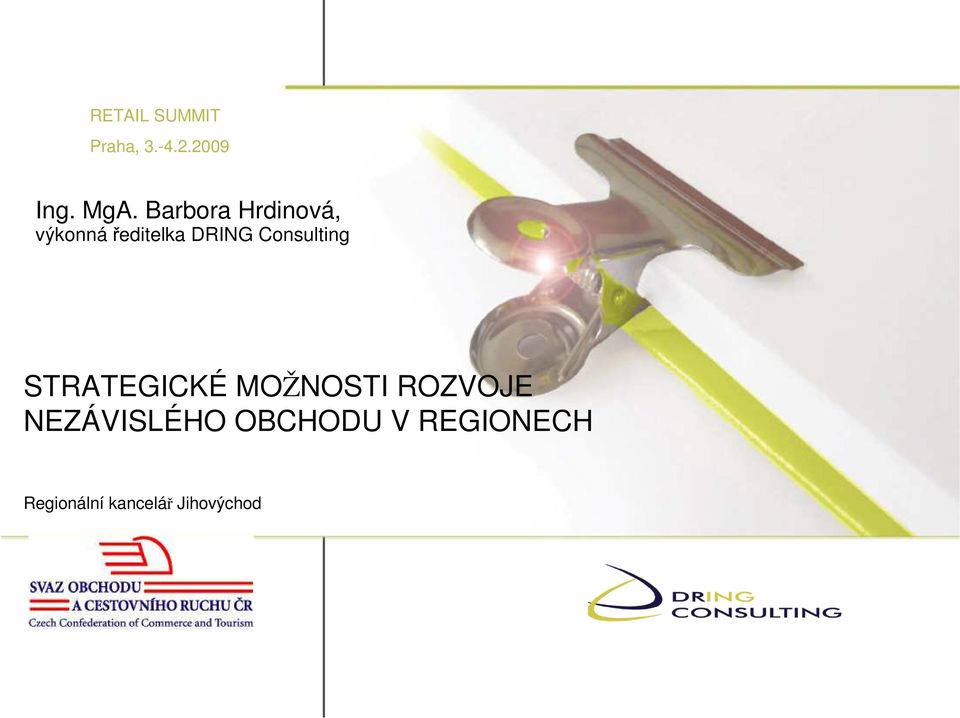 RETAIL SUMMIT
Praha, 3.-4.2.2009

Ing. MgA. Barbora Hrdinová,
výkonná ředitelka DRING Consulting

STRATEGICKÉ MOŽNOSTI ROZVOJE NEZÁVISLÉHO OBCHODU V REGIONECH

Regionální kancelář Jihovýchod

SVAZ OBCHODU A CESTOVNÍHO RUCHU ČR
Czech Confederation of Commerce and Tourism

DRING CONSULTING